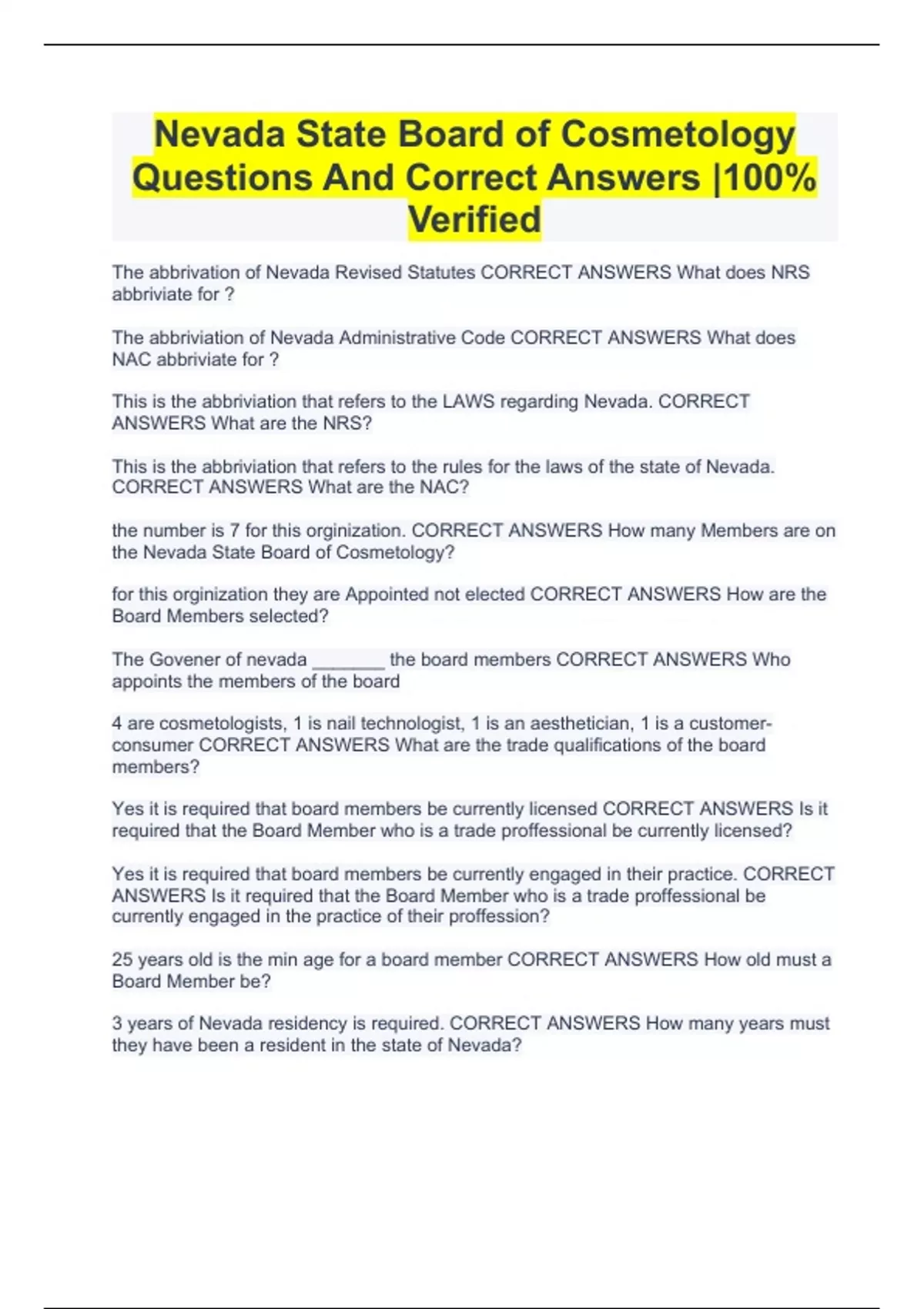 Nevada State Board of Cosmetology Questions And Correct Answers |100% Verified

The abbrivation of Nevada Revised Statutes CORRECT ANSWERS What does NRS abbriviate for ?

The abbriviation of Nevada Administrative Code CORRECT ANSWERS What does NAC abbriviate for ?

This is the abbriviation that refers to the LAWS regarding Nevada. CORRECT ANSWERS What are the NRS?

This is the abbriviation that refers to the rules for the laws of the state of Nevada. CORRECT ANSWERS What are the NAC?

the number is 7 for this orginization. CORRECT ANSWERS How many Members are on the Nevada State Board of Cosmetology?

for this orginization they are Appointed not elected CORRECT ANSWERS How are the Board Members selected?

The Govener of nevada ____ the board members CORRECT ANSWERS Who appoints the members of the board

4 are cosmetologists, 1 is nail technologist, 1 is an aesthetician, 1 is a customer-consumer CORRECT ANSWERS What are the trade qualifications of the board members?

Yes it is required that board members be currently licensed CORRECT ANSWERS Is it required that the Board Member who is a trade proffessional be currently licensed?

Yes it is required that board members be currently engaged in their practice. CORRECT ANSWERS Is it required that the Board Member who is a trade proffessional be currently engaged in the practice of their proffession?

25 years old is the min age for a board member CORRECT ANSWERS How old must a Board Member be?

3 years of Nevada residency is required. CORRECT ANSWERS How many years must they have been a resident in the state of Nevada?